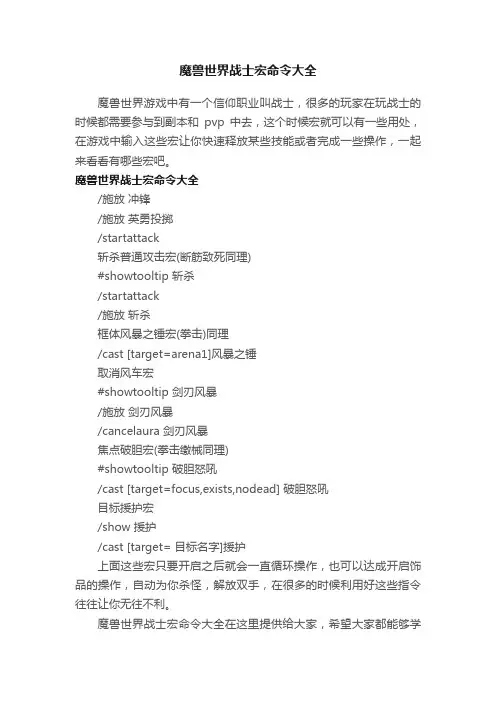 魔兽世界战士宏命令大全

魔兽世界游戏中有一个信仰职业叫战士，很多的玩家在玩战士的时候都需要参与到副本和 pvp 中去，这个时候宏就可以有一些用处，在游戏中输入这些宏让你快速释放某些技能或者完成一些操作，一起来看看有哪些宏吧。

魔兽世界战士宏命令大全

/施放 冲锋
/施放 英勇投掷
/startattack
斩杀普通攻击宏(断筋致死同理)
#showtooltip 斩杀
/startattack
/施放 斩杀
框体风暴之锤宏(拳击)同理
/cast [target=arena1]风暴之锤
取消风车宏
#showtooltip 剑刃风暴
/施放 剑刃风暴
/cancelaura 剑刃风暴
焦点破胆宏(拳击缴械同理)
#showtooltip 破胆怒吼
/cast [target=focus,exists,nodead] 破胆怒吼
目标援护宏
/show 援护
/cast [target= 目标名字]援护

上面这些宏只要开启之后就会一直循环操作，也可以达成开启饰品的操作，自动为你杀怪，解放双手，在很多的时候利用好这些指令往往让你无往不利。

魔兽世界战士宏命令大全在这里提供给大家，希望大家都能够学